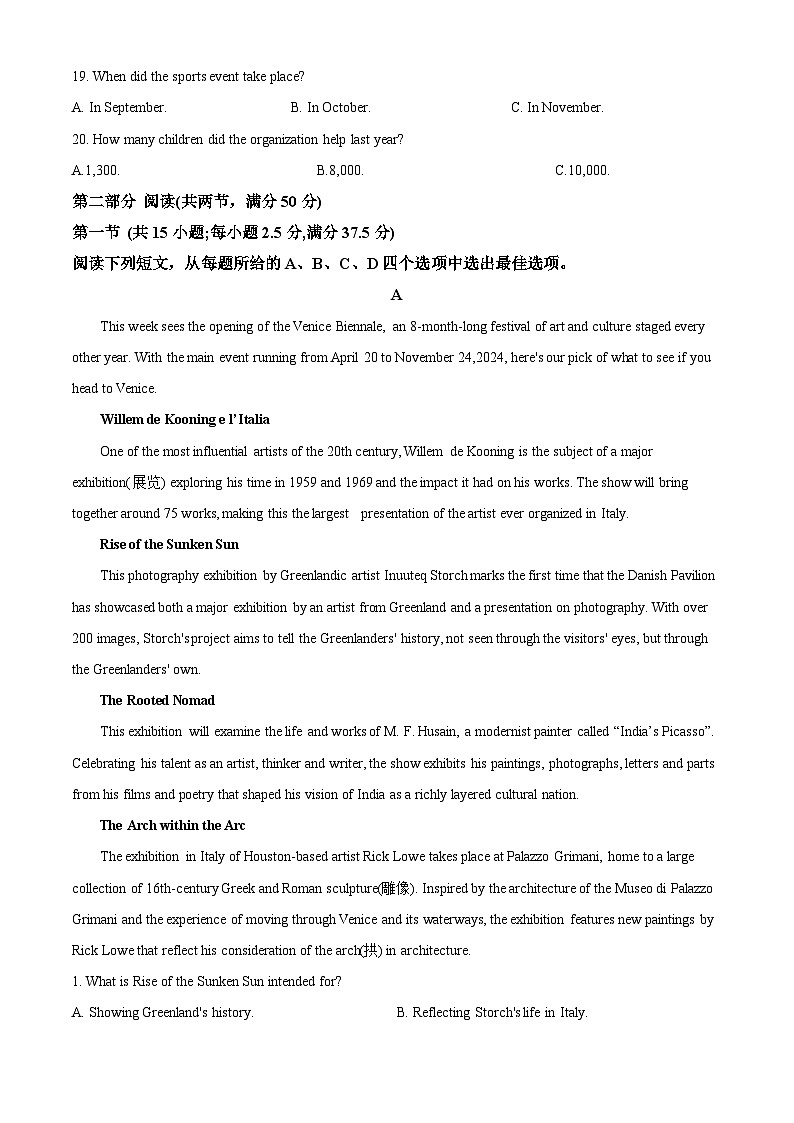 19. When did the sports event take place?

A. In September. B. In October. C. In November.

20. How many children did the organization help last year?

A.1,300. B.8,000. C.10,000.

第二部分 阅读(共两节，满分 50 分)

第一节 (共 15 小题;每小题 2.5 分,满分 37.5 分)

阅读下列短文，从每题所给的 A、B、C、D 四个选项中选出最佳选项。

A

This week sees the opening of the Venice Biennale, an 8-month-long festival of art and culture staged every other year. With the main event running from April 20 to November 24,2024, here's our pick of what to see if you head to Venice.

Willem de Kooning e l'Italia

One of the most influential artists of the 20th century, Willem de Kooning is the subject of a major exhibition(展览) exploring his time in 1959 and 1969 and the impact it had on his works. The show will bring together around 75 works, making this the largest presentation of the artist ever organized in Italy.

Rise of the Sunken Sun

This photography exhibition by Greenlandic artist Inuuteq Storch marks the first time that the Danish Pavilion has showcased both a major exhibition by an artist from Greenland and a presentation on photography. With over 200 images, Storch's project aims to tell the Greenlanders' history, not seen through the visitors' eyes, but through the Greenlanders' own.

The Rooted Nomad

This exhibition will examine the life and works of M. F. Husain, a modernist painter called “India's Picasso”. Celebrating his talent as an artist, thinker and writer, the show exhibits his paintings, photographs, letters and parts from his films and poetry that shaped his vision of India as a richly layered cultural nation.

The Arch within the Arc

The exhibition in Italy of Houston-based artist Rick Lowe takes place at Palazzo Grimani, home to a large collection of 16th-century Greek and Roman sculpture(雕像). Inspired by the architecture of the Museo di Palazzo Grimani and the experience of moving through Venice and its waterways, the exhibition features new paintings by Rick Lowe that reflect his consideration of the arch(拱) in architecture.

1. What is Rise of the Sunken Sun intended for?

A. Showing Greenland's history. B. Reflecting Storch's life in Italy.